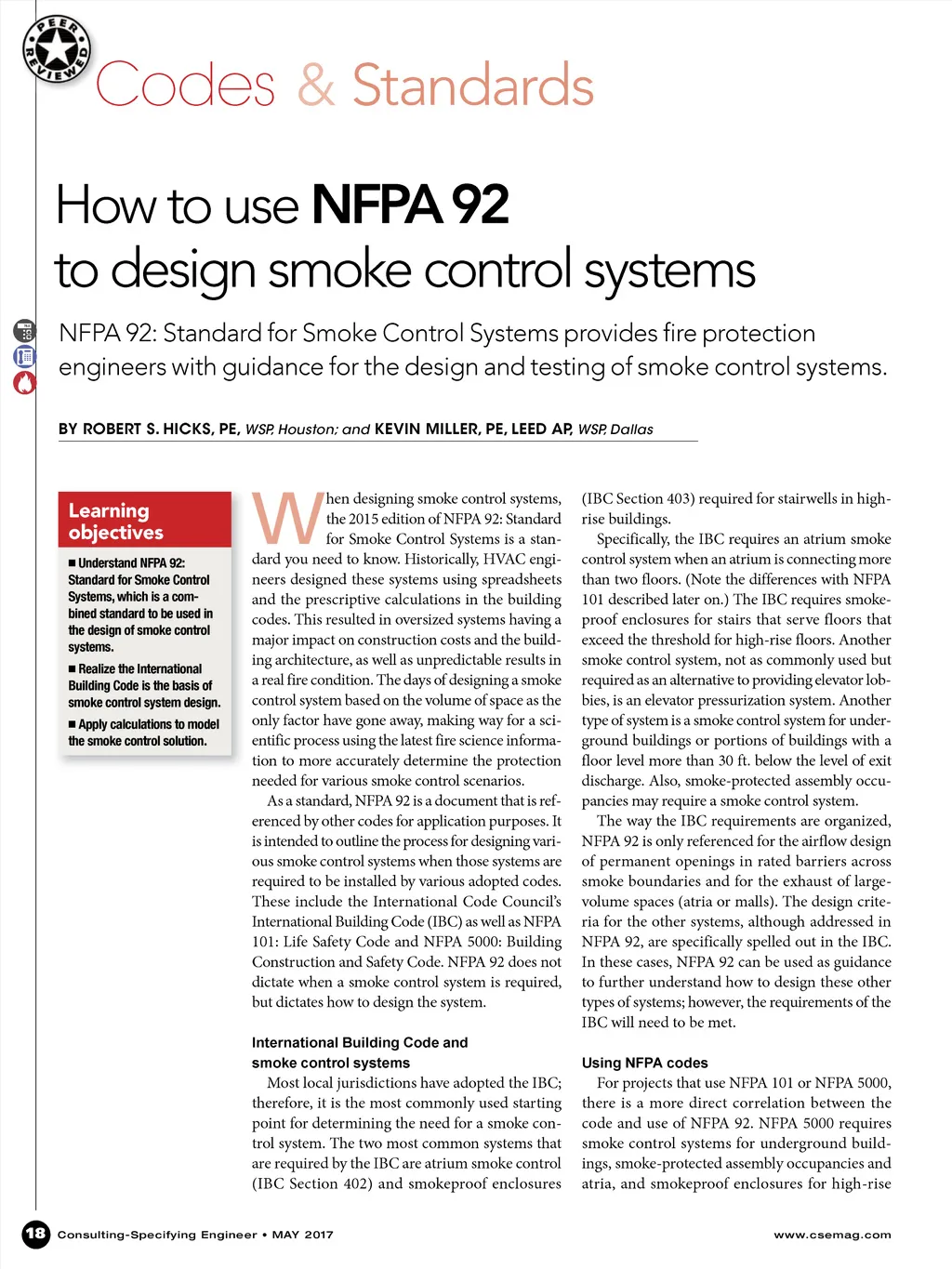 PEER REVIEWED

Codes & Standards

How to use NFPA 92 to design smoke control systems

NFPA 92: Standard for Smoke Control Systems provides fire protection engineers with guidance for the design and testing of smoke control systems.

BY ROBERT S. HICKS, PE, WSP, Houston; and KEVIN MILLER, PE, LEED AP, WSP, Dallas

Learning objectives

■ Understand NFPA 92: Standard for Smoke Control Systems, which is a combined standard to be used in the design of smoke control systems.

■ Realize the International Building Code is the basis of smoke control system design.

■ Apply calculations to model the smoke control solution.

When designing smoke control systems, the 2015 edition of NFPA 92: Standard for Smoke Control Systems is a standard you need to know. Historically, HVAC engineers designed these systems using spreadsheets and the prescriptive calculations in the building codes. This resulted in oversized systems having a major impact on construction costs and the building architecture, as well as unpredictable results in a real fire condition. The days of designing a smoke control system based on the volume of space as the only factor have gone away, making way for a scientific process using the latest fire science information to more accurately determine the protection needed for various smoke control scenarios.

As a standard, NFPA 92 is a document that is referenced by other codes for application purposes. It is intended to outline the process for designing various smoke control systems when those systems are required to be installed by various adopted codes. These include the International Code Council's International Building Code (IBC) as well as NFPA 101: Life Safety Code and NFPA 5000: Building Construction and Safety Code. NFPA 92 does not dictate when a smoke control system is required, but dictates how to design the system.

International Building Code and smoke control systems

Most local jurisdictions have adopted the IBC; therefore, it is the most commonly used starting point for determining the need for a smoke control system. The two most common systems that are required by the IBC are atrium smoke control (IBC Section 402) and smokeproof enclosures (IBC Section 403) required for stairwells in high-rise buildings.

Specifically, the IBC requires an atrium smoke control system when an atrium is connecting more than two floors. (Note the differences with NFPA 101 described later on.) The IBC requires smokeproof enclosures for stairs that serve floors that exceed the threshold for high-rise floors. Another smoke control system, not as commonly used but required as an alternative to providing elevator lobbies, is an elevator pressurization system. Another type of system is a smoke control system for underground buildings or portions of buildings with a floor level more than 30 ft. below the level of exit discharge. Also, smoke-protected assembly occupancies may require a smoke control system.

The way the IBC requirements are organized, NFPA 92 is only referenced for the airflow design of permanent openings in rated barriers across smoke boundaries and for the exhaust of large-volume spaces (atria or malls). The design criteria for the other systems, although addressed in NFPA 92, are specifically spelled out in the IBC. In these cases, NFPA 92 can be used as guidance to further understand how to design these other types of systems; however, the requirements of the IBC will need to be met.

Using NFPA codes

For projects that use NFPA 101 or NFPA 5000, there is a more direct correlation between the code and use of NFPA 92. NFPA 5000 requires smoke control systems for underground buildings, smoke-protected assembly occupancies and atria, and smokeproof enclosures for high-rise

18 Consulting-Specifying Engineer • MAY 2017

www.csemag.com